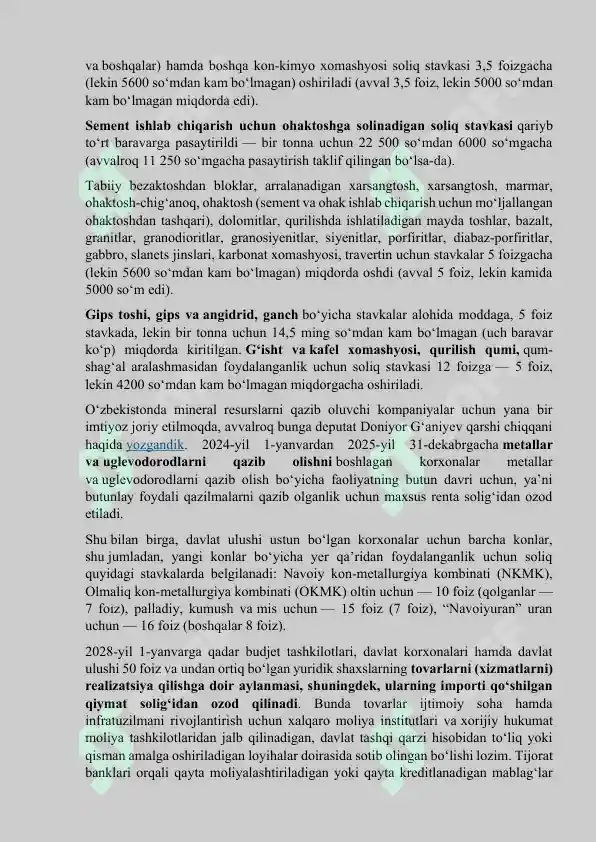 va boshqalar) hamda boshqa kon-kimyo xomashyosi soliq stavkasi 3,5 foizgacha (lekin 5600 so‘mdan kam bo‘lmagan) oshiriladi (avval 3,5 foiz, lekin 5000 so‘mdan kam bo‘lmagan miqdorda edi).

Sement ishlab chiqarish uchun ohaktoshga solinadigan soliq stavkasi qariyb to‘rt baravarga pasaytirildi — bir tonna uchun 22 500 so‘mdan 6000 so‘mgacha (avvalroq 11 250 so‘mgacha pasaytirish taklif qilingan bo‘lsa-da).

Tabiiy bezaktoshdan bloklar, arralanadigan xarsangtosh, xarsangtosh, marmar, ohaktosh-chig‘anoq, ohaktosh (sement va ohak ishlab chiqarish uchun mo‘ljallangan ohaktoshdan tashqari), dolomitlar, qurilishda ishlatiladigan mayda toshlar, bazalt, granitlar, granodioritlar, granosiyenitlar, siyenitlar, porfiritlar, diabaz-porfiritlar, gabbro, slanets jinslari, karbonat xomashyosi, travertin uchun stavkalar 5 foizgacha (lekin 5600 so‘mdan kam bo‘lmagan) miqdorda oshdi (avval 5 foiz, lekin kamida 5000 so‘m edi).

Gips toshi, gips va angidrid, ganch bo‘yicha stavkalar alohida moddaga, 5 foiz stavkada, lekin bir tonna uchun 14,5 ming so‘mdan kam bo‘lmagan (uch baravar ko‘p) miqdorda kiritilgan. G‘isht va kafel xomashyosi, qurilish qumi, qum-shag‘al aralashmasidan foydalanganlik uchun soliq stavkasi 12 foizga — 5 foiz, lekin 4200 so‘mdan kam bo‘lmagan miqdorgacha oshiriladi.

O‘zbekistonda mineral resurslarni qazib oluvchi kompaniyalar uchun yana bir imtiyoz joriy etilmoqda, avvalroq bunga deputat Doniyor G‘aniyev qarshi chiqqani haqida yozgandik. 2024-yil 1-yanvardan 2025-yil 31-dekabrgacha metallar va uglevodorodlarni qazib olishni boshlagan korxonalar metallar va uglevodorodlarni qazib olish bo‘yicha faoliyatning butun davri uchun, ya’ni butunlay foydali qazilmalarni qazib olganlik uchun maxsus renta solig‘idan ozod etiladi.

Shu bilan birga, davlat ulushi ustun bo‘lgan korxonalar uchun barcha konlar, shu jumladan, yangi konlar bo‘yicha yer qa’ridan foydalanganlik uchun soliq quyidagi stavkalarda belgilanadi: Navoiy kon-metallurgiya kombinati (NKMK), Olmaliq kon-metallurgiya kombinati (OKMK) oltin uchun — 10 foiz (qolganlar — 7 foiz), palladiy, kumush va mis uchun — 15 foiz (7 foiz), “Navoiyuran” uran uchun — 16 foiz (boshqalar 8 foiz).

2028-yil 1-yanvarga qadar budjet tashkilotlari, davlat korxonalari hamda davlat ulushi 50 foiz va undan ortiq bo‘lgan yuridik shaxslarning tovarlarni (xizmatlarni) realizatsiya qilishga doir aylanmasi, shuningdek, ularning importi qo‘shilgan qiymat solig‘idan ozod qilinadi. Bunda tovarlar ijtimoiy soha hamda infratuzilmani rivojlantirish uchun xalqaro moliya institutlari va xorijiy hukumat moliya tashkilotlaridan jalb qilinadigan, davlat tashqi qarzi hisobidan to‘liq yoki qisman amalga oshiriladigan loyihalar doirasida sotib olingan bo‘lishi lozim. Tijorat banklari orqali qayta moliyalashtiriladigan yoki qayta kreditlanadigan mablag‘lar